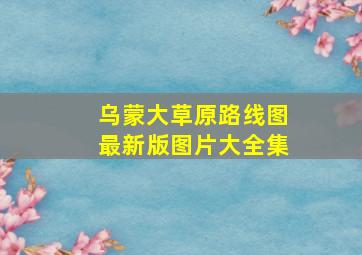 乌蒙大草原路线图
最新版图片大全集